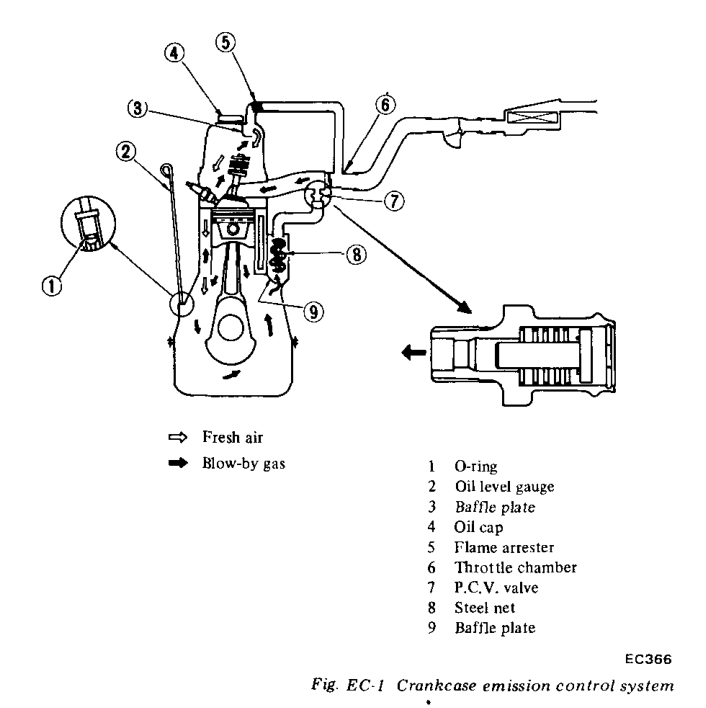 ④
⑤
③
⑥
②
⑦
⑧
①
⑨

⇨ Fresh air
➡ Blow-by gas

1 O-ring
2 Oil level gauge
3 Baffle plate
4 Oil cap
5 Flame arrester
6 Throttle chamber
7 P.C.V. valve
8 Steel net
9 Baffle plate

EC366

Fig. EC-1 Crankcase emission control system